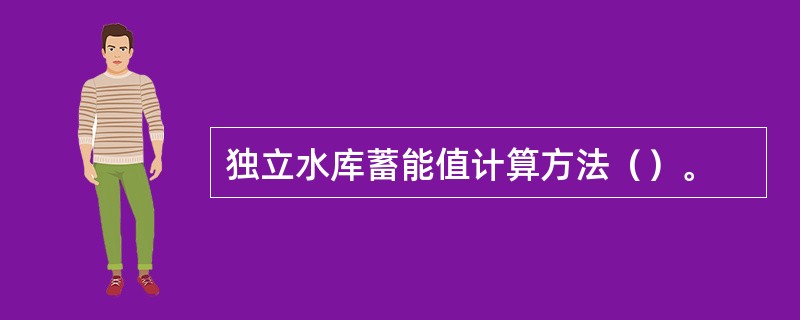 独立水库蓄能值计算方法（）。